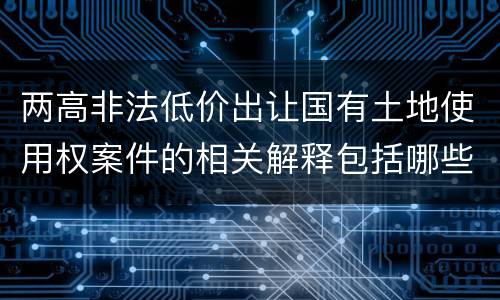 两高非法低价出让国有土地使用权案件的相关解释包括哪些